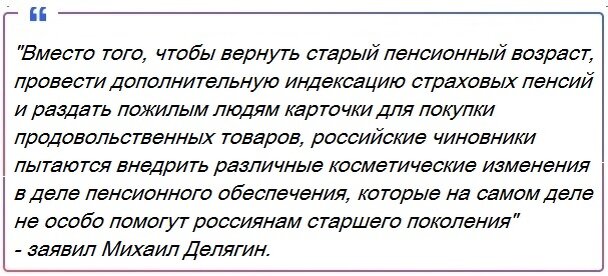 "Вместо того, чтобы вернуть старый пенсионный возраст, провести дополнительную индексацию страховых пенсий и раздать пожилым людям карточки для покупки продовольственных товаров, российские чиновники пытаются внедрить различные косметические изменения в деле пенсионного обеспечения, которые на самом деле не особо помогут россиянам старшего поколения"
- заявил Михаил Делягин.